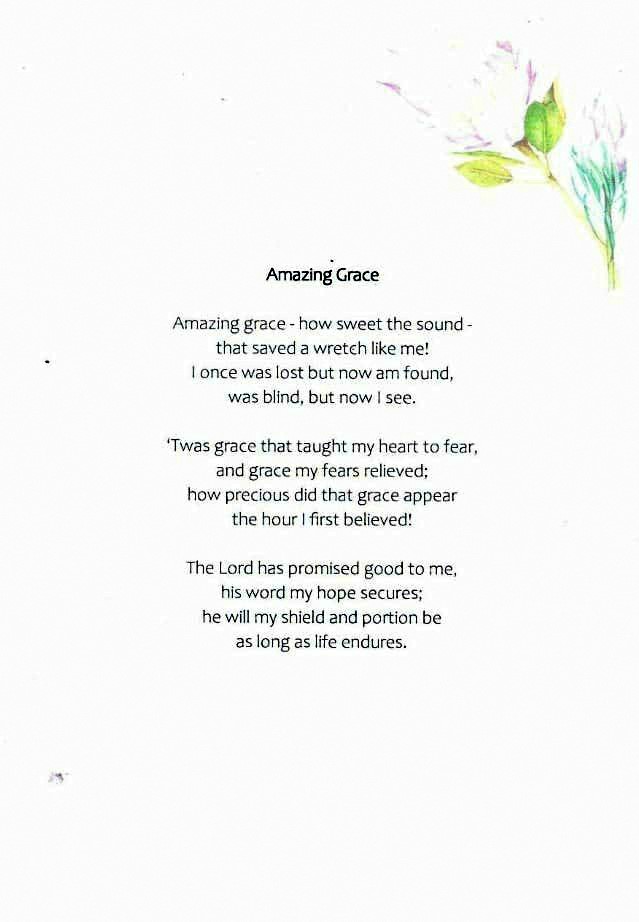 Amazing Grace

Amazing grace - how sweet the sound -
that saved a wretch like me!
I once was lost but now am found,
was blind, but now I see.

'Twas grace that taught my heart to fear,
and grace my fears relieved;
how precious did that grace appear
the hour I first believed!

The Lord has promised good to me,
his word my hope secures;
he will my shield and portion be
as long as life endures.